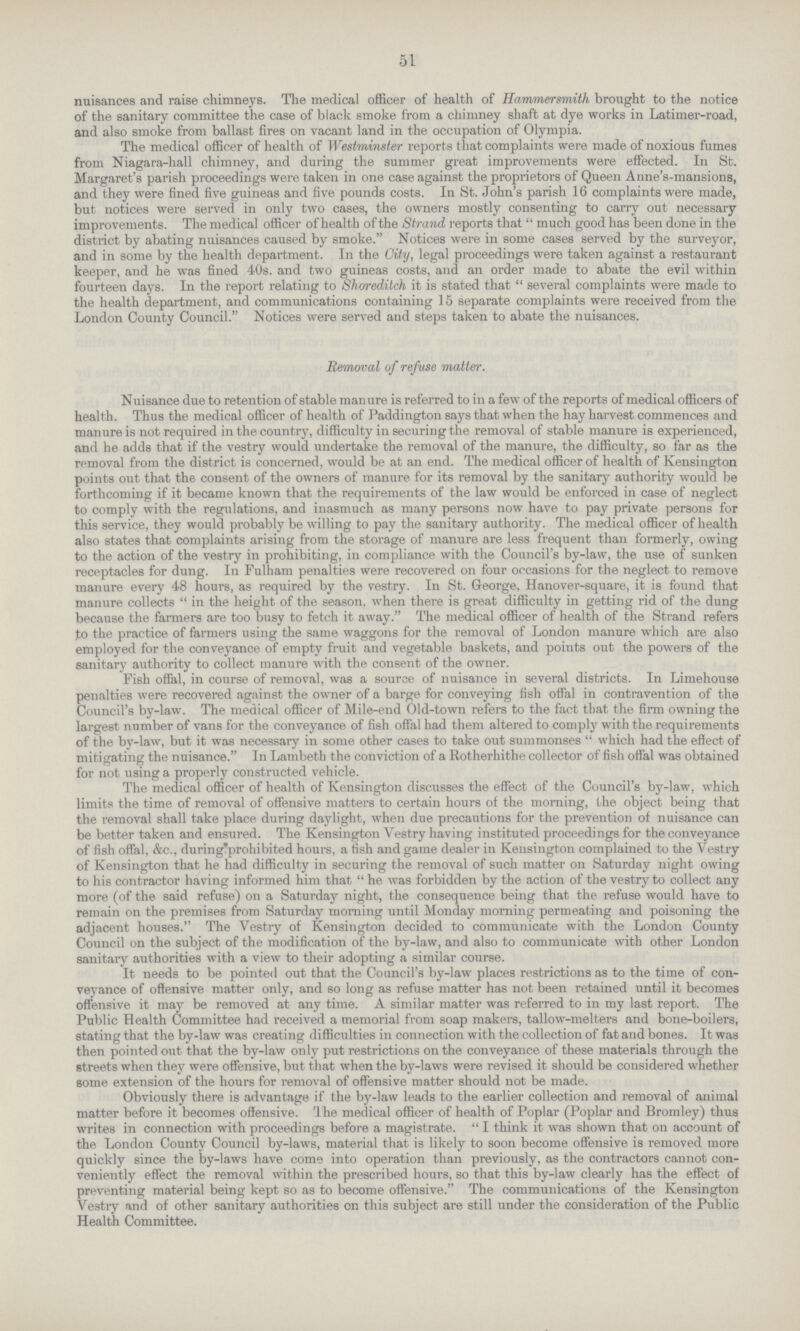 51

nuisances and raise chimneys. The medical officer of health of Hammersmith brought to the notice of the sanitary committee the case of black smoke from a chimney shaft at dye works in Latimer-road, and also smoke from ballast fires on vacant land in the occupation of Olympia.

The medical officer of health of Westminster reports that complaints were made of noxious fumes from Niagara-hall chimney, and during the summer great improvements were effected. In St. Margaret's parish proceedings were taken in one case against the proprietors of Queen Anne's-mansions, and they were fined five guineas and five pounds costs. In St. John's parish 16 complaints were made, but notices were served in only two cases, the owners mostly consenting to carry out necessary improvements. The medical officer of health of the Strand reports that "much good has been done in the district by abating nuisances caused by smoke." Notices were in some cases served by the surveyor, and in some by the health department. In the City, legal proceedings were taken against a restaurant keeper, and he was fined 40s. and two guineas costs, and an order made to abate the evil within fourteen days. In the report relating to Shoreditch it is stated that "several complaints were made to the health department, and communications containing 15 separate complaints were received from the London County Council." Notices were served and steps taken to abate the nuisances.

Removal of refuse matter.

Nuisance due to retention of stable manure is referred to in a few of the reports of medical officers of health. Thus the medical officer of health of Paddington says that when the hay harvest commences and manure is not required in the country, difficulty in securing the removal of stable manure is experienced, and he adds that if the vestry would undertake the removal of the manure, the difficulty, so far as the removal from the district is concerned, would be at an end. The medical officer of health of Kensington points out that the consent of the owners of manure for its removal by the sanitary authority would be forthcoming if it became known that the requirements of the law would be enforced in case of neglect to comply with the regulations, and inasmuch as many persons now have to pay private persons for this service, they would probably be willing to pay the sanitary authority. The medical officer of health also states that complaints arising from the storage of manure are less frequent than formerly, owing to the action of the vestry in prohibiting, in compliance with the Council's by-law, the use of sunken receptacles for dung. In Fulham penalties were recovered on four occasions for the neglect to remove manure every 48 hours, as required by the vestry. In St. George, Hanover-square, it is found that manure collects "in the height of the season, when there is great difficulty in getting rid of the dung because the farmers are too busy to fetch it away." The medical officer of health of the Strand refers to the practice of farmers using the same waggons for the removal of London manure which are also employed for the conveyance of empty fruit and vegetable baskets, and points out the powers of the sanitary authority to collect manure with the consent of the owner.

Fish offal, in course of removal, was a source of nuisance in several districts. In Limehouse penalties were recovered against the owner of a barge for conveying fish offal in contravention of the Council's by-law. The medical officer of Mile-end Old-town refers to the fact that the firm owning the largest number of vans for the conveyance of fish offal had them altered to comply with the requirements of the by-law, but it was necessary in some other cases to take out summonses "which had the effect of mitigating the nuisance." In Lambeth the conviction of a Rotherhithe collector of fish offal was obtained for not using a properly constructed vehicle.

The medical officer of health of Kensington discusses the effect of the Council's by-law, which limits the time of removal of offensive matters to certain hours of the morning, the object being that the removal shall take place during daylight, when due precautions for the prevention of nuisance can be better taken and ensured. The Kensington Vestry having instituted proceedings for the conveyance of fish offal, &c., during prohibited hours, a fish and game dealer in Kensington complained to the Vestry of Kensington that he had difficulty in securing the removal of such matter on Saturday night owing to his contractor having informed him that "he was forbidden by the action of the vestry to collect any more (of the said refuse) on a Saturday night, the consequence being that the refuse would have to remain on the premises from Saturday morning until Monday morning permeating and poisoning the adjacent houses." The Vestry of Kensington decided to communicate with the London County Council on the subject of the modification of the by-law, and also to communicate with other London sanitary authorities with a view to their adopting a similar course.

It needs to be pointed out that the Council's by-law places restrictions as to the time of conveyance of offensive matter only, and so long as refuse matter has not been retained until it becomes offensive it may be removed at any time. A similar matter was referred to in my last report. The Public Health Committee had received a memorial from soap makers, tallow-melters and bone-boilers, stating that the by-law was creating difficulties in connection with the collection of fat and bones. It was then pointed out that the by-law only put restrictions on the conveyance of these materials through the streets when they were offensive, but that when the by-laws were revised it should be considered whether some extension of the hours for removal of offensive matter should not be made.

Obviously there is advantage if the by-law leads to the earlier collection and removal of animal matter before it becomes offensive. The medical officer of health of Poplar (Poplar and Bromley) thus writes in connection with proceedings before a magistrate. "I think it was shown that on account of the London County Council by-laws, material that is likely to soon become offensive is removed more quickly since the by-laws have come into operation than previously, as the contractors cannot conveniently effect the removal within the prescribed hours, so that this by-law clearly has the effect of preventing material being kept so as to become offensive." The communications of the Kensington Vestry and of other sanitary authorities on this subject are still under the consideration of the Public Health Committee.